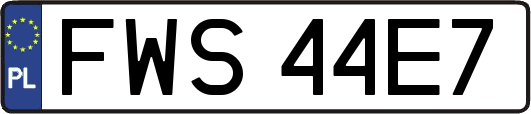 PL
FWS 44E7